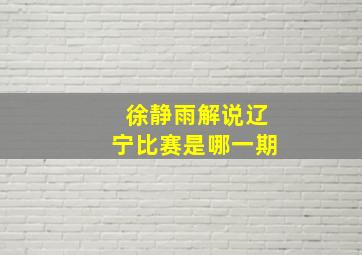 徐静雨解说辽宁比赛是哪一期